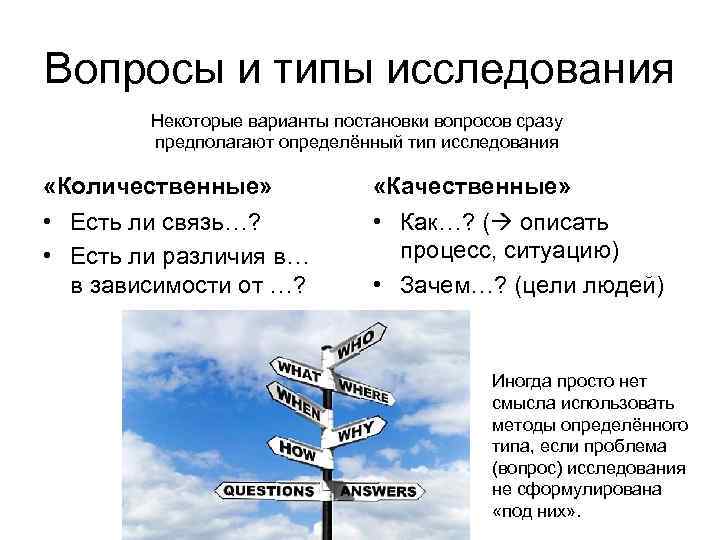 Вопросы и типы исследования

Некоторые варианты постановки вопросов сразу предполагают определённый тип исследования

«Количественные»

• Есть ли связь…?
• Есть ли различия в… в зависимости от …?

«Качественные»

• Как…? (→ описать процесс, ситуацию)
• Зачем…? (цели людей)

WHO
WHAT
WHERE
WHEN
WHY
HOW
QUESTIONS
ANSWERS

Иногда просто нет смысла использовать методы определённого типа, если проблема (вопрос) исследования не сформулирована «под них».